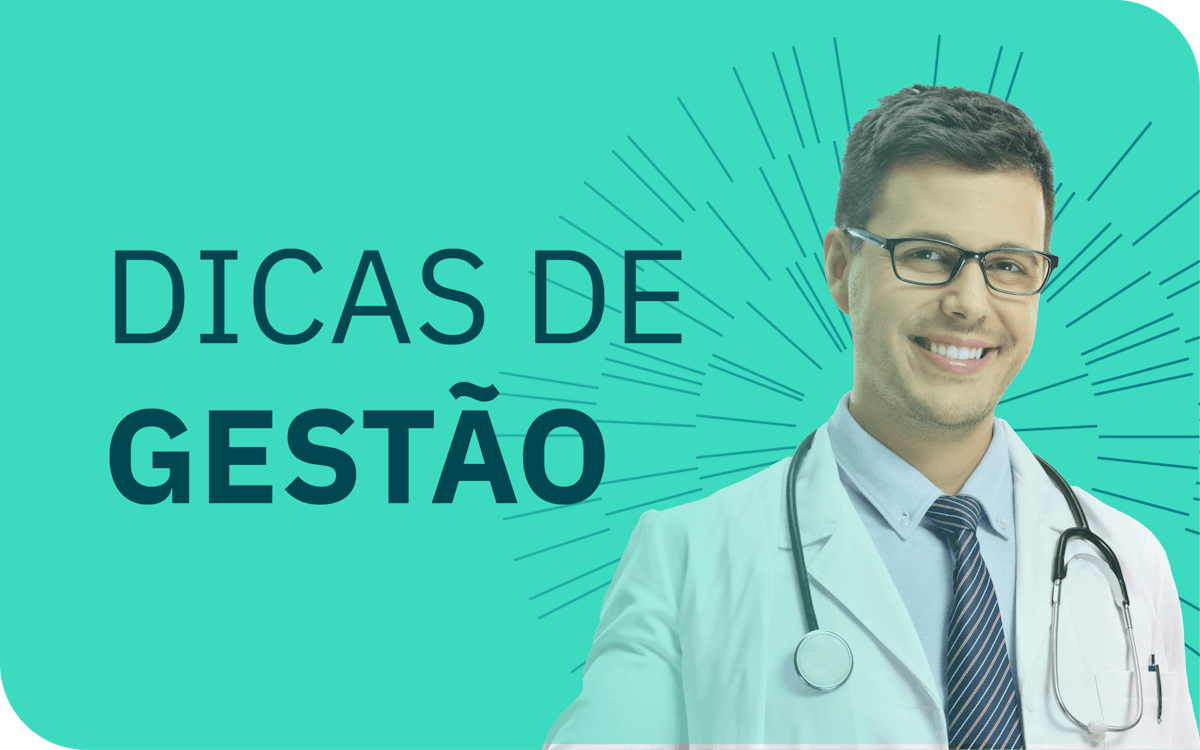 DICAS DE
GESTÃO